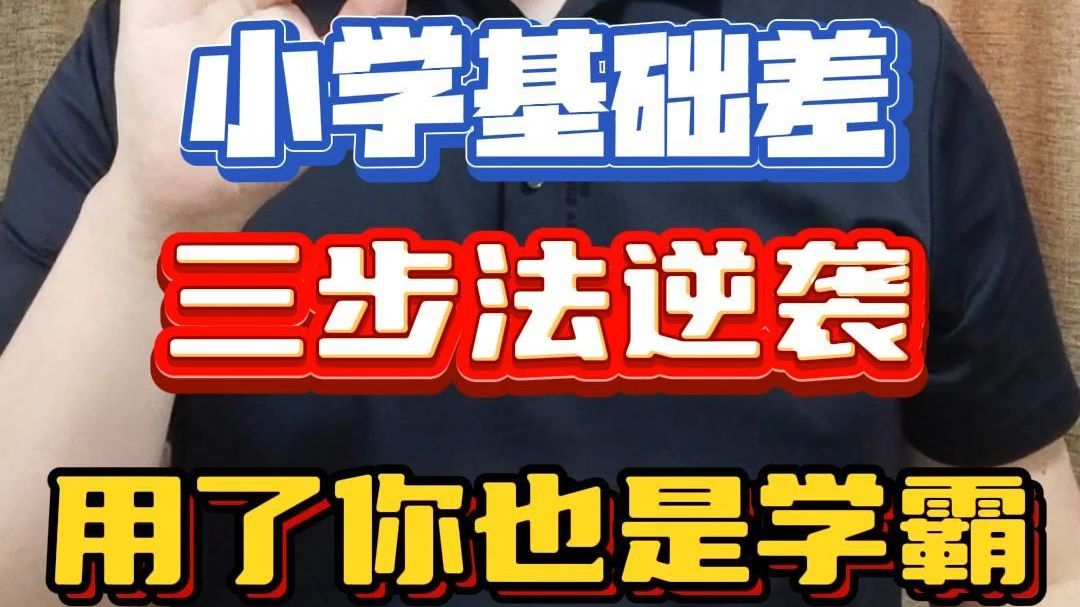 小学基础差

三步法逆袭

用了你也是学霸